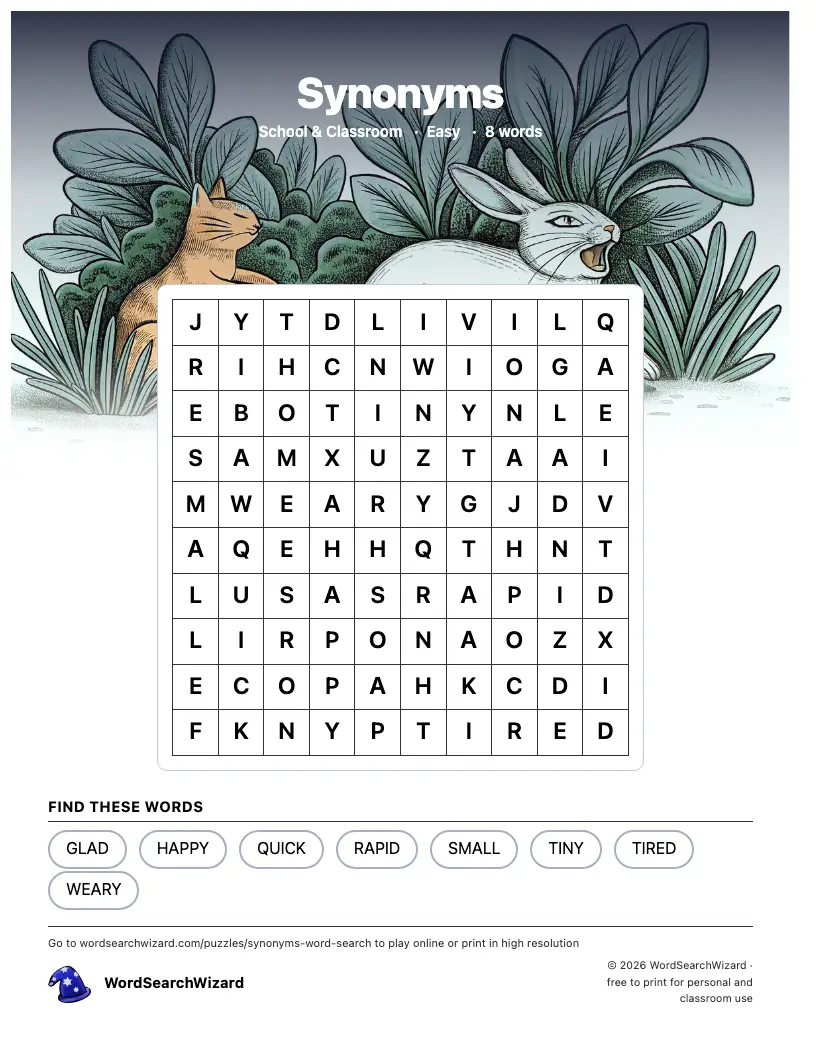 Synonyms

School & Classroom · Easy · 8 words

| J | Y | T | D | L | I | V | I | L | Q |
|---|---|---|---|---|---|---|---|---|---|
| R | I | H | C | N | W | I | O | G | A |
| E | B | O | T | I | N | Y | N | L | E |
| S | A | M | X | U | Z | T | A | A | I |
| M | W | E | A | R | Y | G | J | D | V |
| A | Q | E | H | H | Q | T | H | N | T |
| L | U | S | A | S | R | A | P | I | D |
| L | I | R | P | O | N | A | O | Z | X |
| E | C | O | P | A | H | K | C | D | I |
| F | K | N | Y | P | T | I | R | E | D |

FIND THESE WORDS

GLAD HAPPY QUICK RAPID SMALL TINY TIRED WEARY

Go to wordsearchwizard.com/puzzles/synonyms-word-search to play online or print in high resolution

WordSearchWizard

© 2026 WordSearchWizard · free to print for personal and classroom use